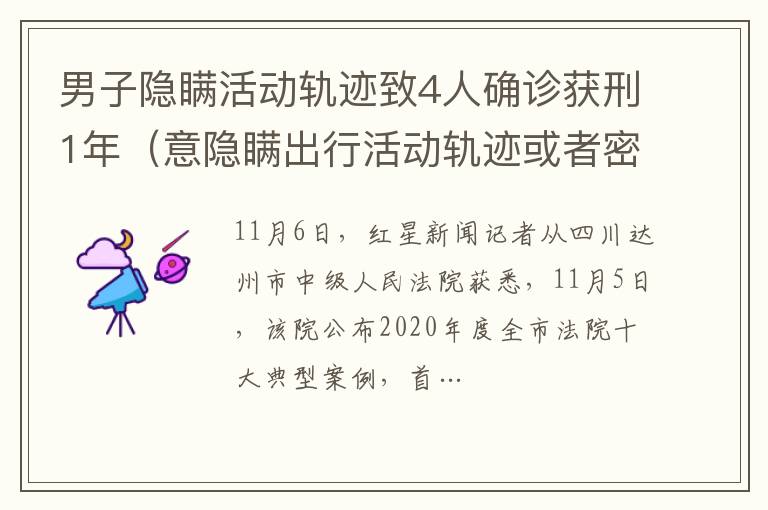 男子隐瞒活动轨迹致4人确诊获刑1年（意隐瞒出行活动轨迹或者密

11月6日，红星新闻记者从四川达州市中级人民法院获悉，11月5日，该院公布2020年度全市法院十大典型案例，首…